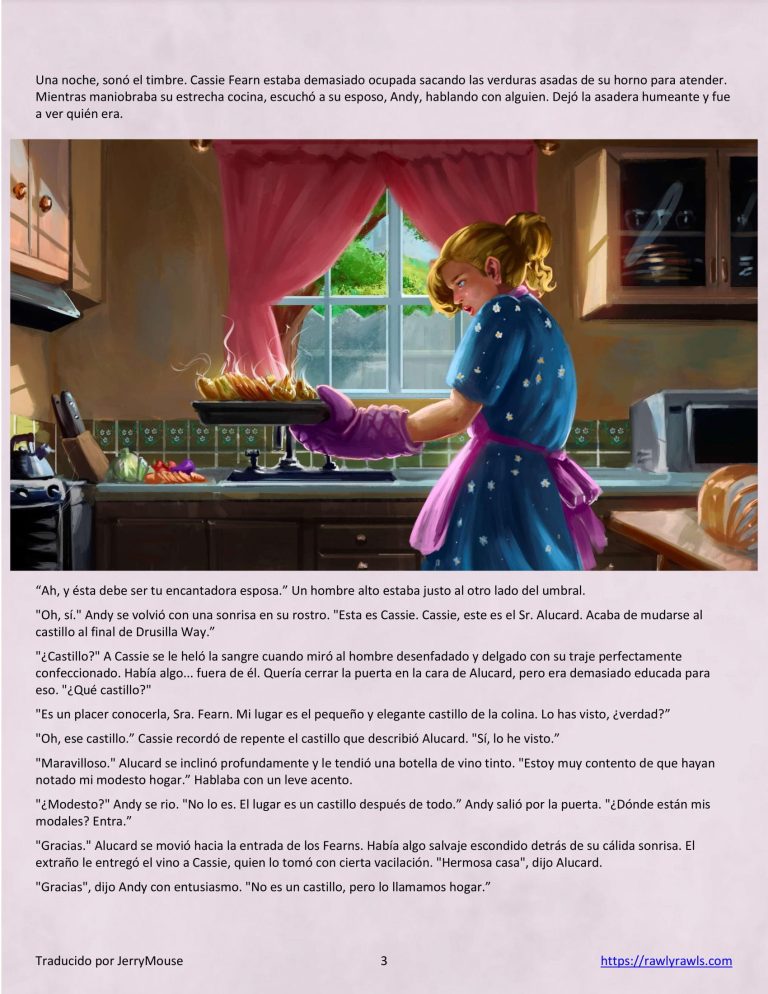 Una noche, sonó el timbre. Cassie Fearn estaba demasiado ocupada sacando las verduras asadas de su horno para atender. Mientras maniobraba su estrecha cocina, escuchó a su esposo, Andy, hablando con alguien. Dejó la asadera humeante y fue a ver quién era.

“Ah, y ésta debe ser tu encantadora esposa.” Un hombre alto estaba justo al otro lado del umbral.

"Oh, sí." Andy se volvió con una sonrisa en su rostro. "Esta es Cassie. Cassie, este es el Sr. Alucard. Acaba de mudarse al castillo al final de Drusilla Way.”

"¿Castillo?" A Cassie se le heló la sangre cuando miró al hombre desenfadado y delgado con su traje perfectamente confeccionado. Había algo... fuera de él. Quería cerrar la puerta en la cara de Alucard, pero era demasiado educada para eso. "¿Qué castillo?"

"Es un placer conocerla, Sra. Fearn. Mi lugar es el pequeño y elegante castillo de la colina. Lo has visto, ¿verdad?”

"Oh, ese castillo.” Cassie recordó de repente el castillo que describió Alucard. "Sí, lo he visto.”

"Maravilloso." Alucard se inclinó profundamente y le tendió una botella de vino tinto. "Estoy muy contento de que hayan notado mi modesto hogar.” Hablaba con un leve acento.

"¿Modesto?" Andy se rio. "No lo es. El lugar es un castillo después de todo.” Andy salió por la puerta. "¿Dónde están mis modales? Entra.”

"Gracias." Alucard se movió hacia la entrada de los Fearns. Había algo salvaje escondido detrás de su cálida sonrisa. El extraño le entregó el vino a Cassie, quien lo tomó con cierta vacilación. "Hermosa casa", dijo Alucard.

"Gracias", dijo Andy con entusiasmo. "No es un castillo, pero lo llamamos hogar.”

Traducido por JerryMouse 3 https://rawlyrawls.com